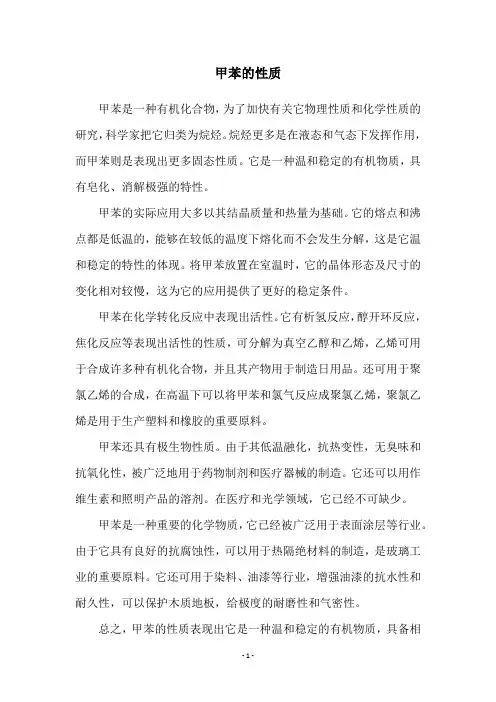 甲苯的性质

甲苯是一种有机化合物，为了加快有关它物理性质和化学性质的研究，科学家把它归类为烷烃。烷烃更多是在液态和气态下发挥作用，而甲苯则是表现出更多固态性质。它是一种温和稳定的有机物质，具有皂化、消解极强的特性。

甲苯的实际应用大多以其结晶质量和热量为基础。它的熔点和沸点都是低温的，能够在较低的温度下熔化而不会发生分解，这是它温和稳定的特性的体现。将甲苯放置在室温时，它的晶体形态及尺寸的变化相对较慢，这为它的应用提供了更好的稳定条件。

甲苯在化学转化反应中表现出活性。它有析氢反应，醇开环反应，焦化反应等表现出活性的性质，可分解为真空乙醇和乙烯，乙烯可用于合成许多种有机化合物，并且其产物用于制造日用品。还可用于聚氯乙烯的合成，在高温下可以将甲苯和氯气反应成聚氯乙烯，聚氯乙烯是用于生产塑料和橡胶的重要原料。

甲苯还具有极生物性质。由于其低温融化，抗热变性，无臭味和抗氧化性，被广泛地用于药物制剂和医疗器械的制造。它还可以用作维生素和照明产品的溶剂。在医疗和光学领域，它已经不可缺少。

甲苯是一种重要的化学物质，它已经被广泛用于表面涂层等行业。由于它具有良好的抗腐蚀性，可以用于热隔绝材料的制造，是玻璃工业的重要原料。它还可用于染料、油漆等行业，增强油漆的抗水性和耐久性，可以保护木质地板，给极度的耐磨性和气密性。

总之，甲苯的性质表现出它是一种温和稳定的有机物质，具备相

- 1 -